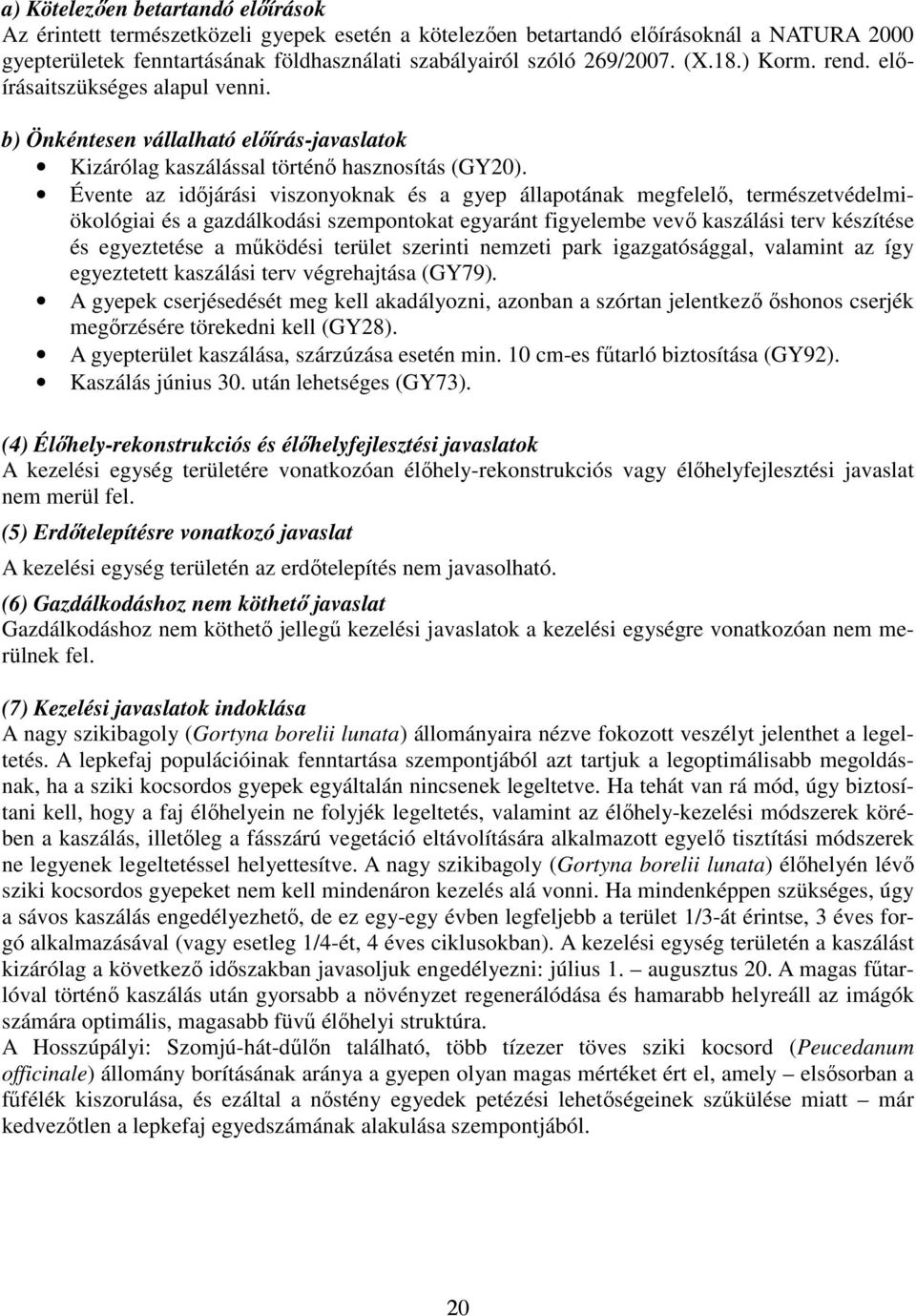 a) Kötelezően betartandó előírások
Az érintett természetközeli gyepek esetén a kötelezően betartandó előírásoknál a NATURA 2000 gyepterületek fenntartásának földhasználati szabályairól szóló 269/2007. (X.18.) Korm. rend. előírásaitszükséges alapul venni.

b) Önkéntesen vállalható előírás-javaslatok
• Kizárólag kaszálással történő hasznosítás (GY20).
• Évente az időjárási viszonyoknak és a gyep állapotának megfelelő, természetvédelmi-ökológiai és a gazdálkodási szempontokat egyaránt figyelembe vevő kaszálási terv készítése és egyeztetése a működési terület szerinti nemzeti park igazgatósággal, valamint az így egyeztetett kaszálási terv végrehajtása (GY79).
• A gyepek cserjésedését meg kell akadályozni, azonban a szórtan jelentkező őshonos cserjék megőrzésére törekedni kell (GY28).
• A gyepterület kaszálása, szárzúzása esetén min. 10 cm-es fűtarló biztosítása (GY92).
• Kaszálás június 30. után lehetséges (GY73).

(4) Élőhely-rekonstrukciós és élőhelyfejlesztési javaslatok
A kezelési egység területére vonatkozóan élőhely-rekonstrukciós vagy élőhelyfejlesztési javaslat nem merül fel.

(5) Erdőtelepítésre vonatkozó javaslat
A kezelési egység területén az erdőtelepítés nem javasolható.

(6) Gazdálkodáshoz nem köthető javaslat
Gazdálkodáshoz nem köthető jellegű kezelési javaslatok a kezelési egységre vonatkozóan nem merülnek fel.

(7) Kezelési javaslatok indoklása
A nagy szikibagoly (Gortyna borelii lunata) állományaira nézve fokozott veszélyt jelenthet a legeltetés. A lepkefaj populációinak fenntartása szempontjából azt tartjuk a legoptimálisabb megoldásnak, ha a sziki kocsordos gyepek egyáltalán nincsenek legeltetve. Ha tehát van rá mód, úgy biztosítani kell, hogy a faj élőhelyein ne folyjék legeltetés, valamint az élőhely-kezelési módszerek körében a kaszálás, illetőleg a fásszárú vegetáció eltávolítására alkalmazott egyelő tisztítási módszerek ne legyenek legeltetéssel helyettesítve. A nagy szikibagoly (Gortyna borelii lunata) élőhelyén lévő sziki kocsordos gyepeket nem kell mindenáron kezelés alá vonni. Ha mindenképpen szükséges, úgy a sávos kaszálás engedélyezhető, de ez egy-egy évben legfeljebb a terület 1/3-át érintse, 3 éves forgó alkalmazásával (vagy esetleg 1/4-ét, 4 éves ciklusokban). A kezelési egység területén a kaszálást kizárólag a következő időszakban javasoljuk engedélyezni: július 1. – augusztus 20. A magas fűtarlóval történő kaszálás után gyorsabb a növényzet regenerálódása és hamarabb helyreáll az imágók számára optimális, magasabb füvű élőhelyi struktúra.
A Hosszúpályi: Szomjú-hát-dűlőn található, több tízezer töves sziki kocsord (Peucedanum officinale) állomány borításának aránya a gyepen olyan magas mértéket ért el, amely – elsősorban a fűfélék kiszorulása, és ezáltal a nőstény egyedek petézési lehetőségeinek szűkülése miatt – már kedvezőtlen a lepkefaj egyedszámának alakulása szempontjából.

20